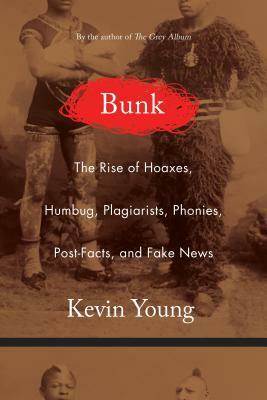 By the author of The Grey Album

Bunk

The Rise of Hoaxes, Humbug, Plagiarists, Phonies, Post-Facts, and Fake News

Kevin Young